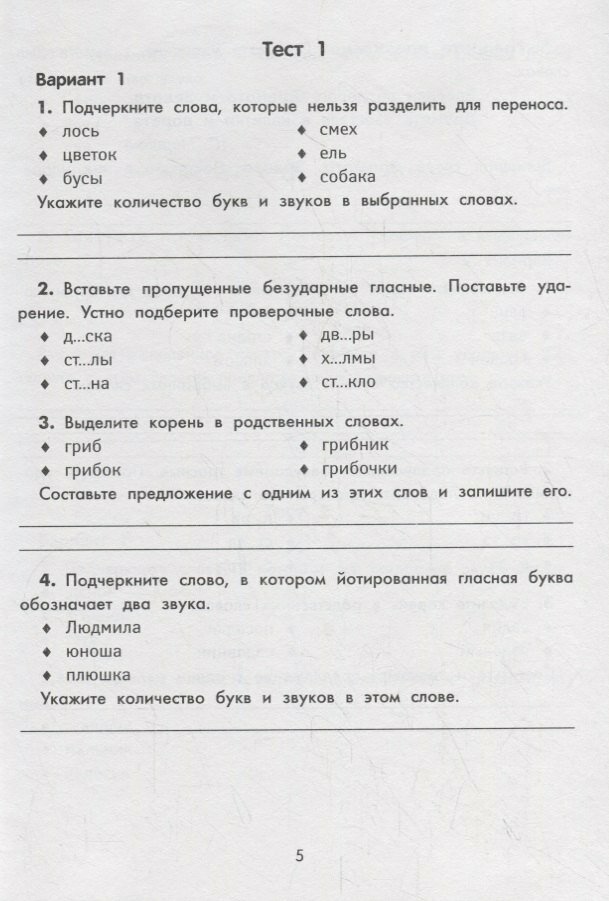 Тест 1

Вариант 1

1. Подчеркните слова, которые нельзя разделить для переноса.

♦ лось
♦ цветок
♦ бусы

♦ смех
♦ ель
♦ собака

Укажите количество букв и звуков в выбранных словах.

2. Вставьте пропущенные безударные гласные. Поставьте ударение. Устно подберите проверочные слова.

♦ д...ска
♦ ст...лы
♦ ст...на

♦ дв...ры
♦ х...лмы
♦ ст...кло

3. Выделите корень в родственных словах.

♦ гриб
♦ грибок

♦ грибник
♦ грибочки

Составьте предложение с одним из этих слов и запишите его.

4. Подчеркните слово, в котором йотированная гласная буква обозначает два звука.

♦ Людмила
♦ юноша
♦ плюшка

Укажите количество букв и звуков в этом слове.

5